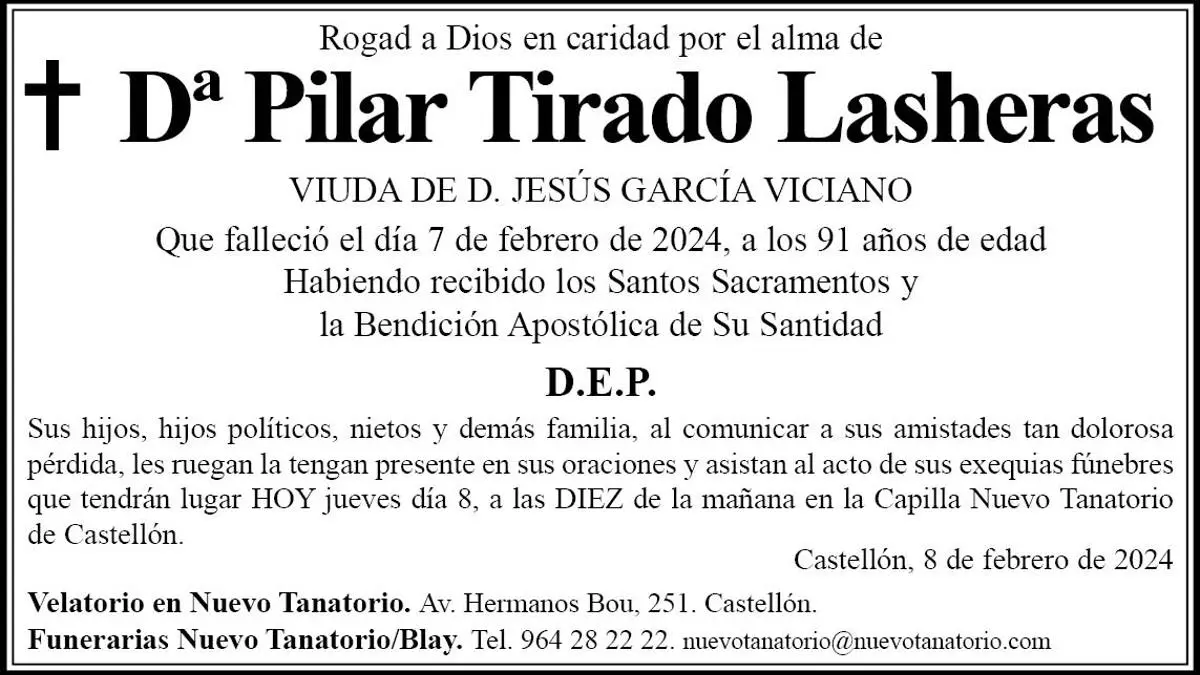 Rogad a Dios en caridad por el alma de

† Dª Pilar Tirado Lasheras

VIUDA DE D. JESÚS GARCÍA VICIANO

Que falleció el día 7 de febrero de 2024, a los 91 años de edad
Habiendo recibido los Santos Sacramentos y
la Bendición Apostólica de Su Santidad

D.E.P.

Sus hijos, hijos políticos, nietos y demás familia, al comunicar a sus amistades tan dolorosa pérdida, les ruegan la tengan presente en sus oraciones y asistan al acto de sus exequias fúnebres que tendrán lugar HOY jueves día 8, a las DIEZ de la mañana en la Capilla Nuevo Tanatorio de Castellón.

Castellón, 8 de febrero de 2024

Velatorio en Nuevo Tanatorio. Av. Hermanos Bou, 251. Castellón.
Funerarias Nuevo Tanatorio/Blay. Tel. 964 28 22 22. nuevotanatorio@nuevotanatorio.com